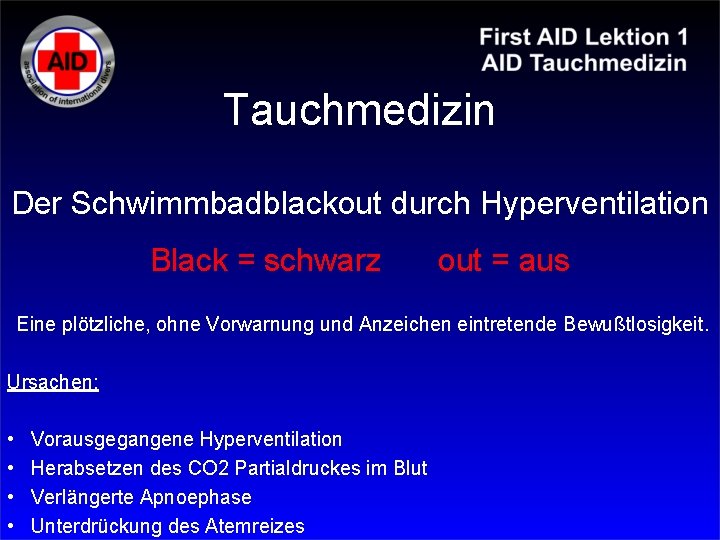 AID
association of international divers

First AID Lektion 1
AID Tauchmedizin

Tauchmedizin

Der Schwimmbadblackout durch Hyperventilation

Black = schwarz out = aus

Eine plötzliche, ohne Vorwarnung und Anzeichen eintretende Bewußtlosigkeit.

Ursachen:

• Vorausgegangene Hyperventilation
• Herabsetzen des CO2 Partialdruckes im Blut
• Verlängerte Apnoephase
• Unterdrückung des Atemreizes